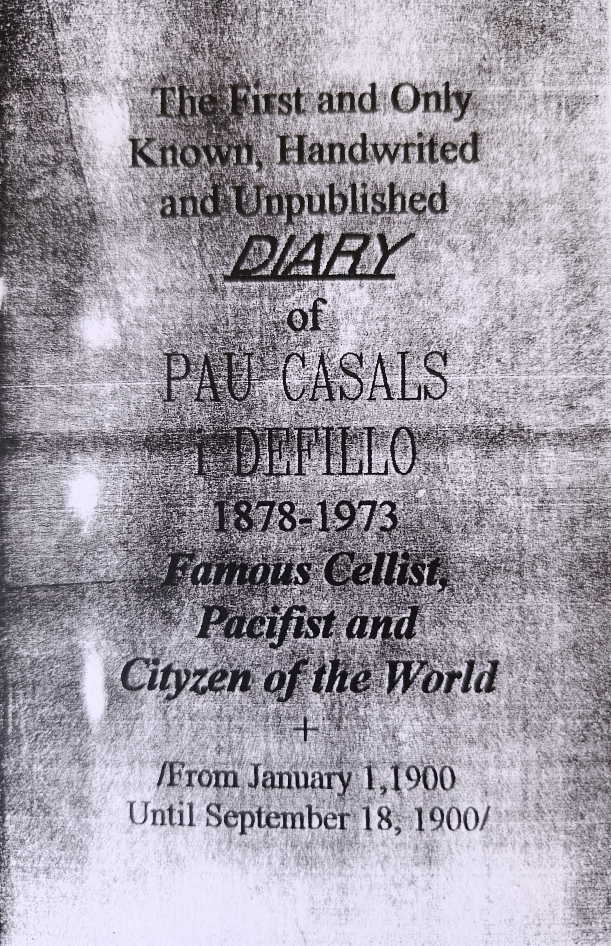 The First and Only Known, Handwrited and Unpublished

DIARY

of

PAU CASALS

i DEFILLO

1878-1973

Famous Cellist, Pacifist and Cityzen of the World

+

/From January 1,1900 Until September 18, 1900/